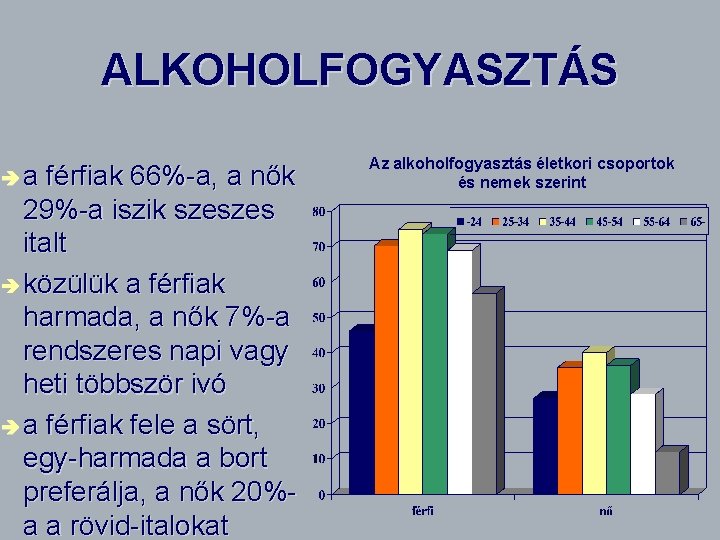 ALKOHOLFOGYASZTÁS

➔ a férfiak 66%-a, a nők 29%-a iszik szeszes italt

➔ közülük a férfiak harmada, a nők 7%-a rendszeres napi vagy heti többször ivó

➔ a férfiak fele a sört, egy-harmada a bort preferálja, a nők 20%-a a rövid-italokat

Az alkoholfogyasztás életkori csoportok és nemek szerint

-24
25-34
35-44
45-54
55-64
65-

80
70
60
50
40
30
20
10
0

férfi
nő